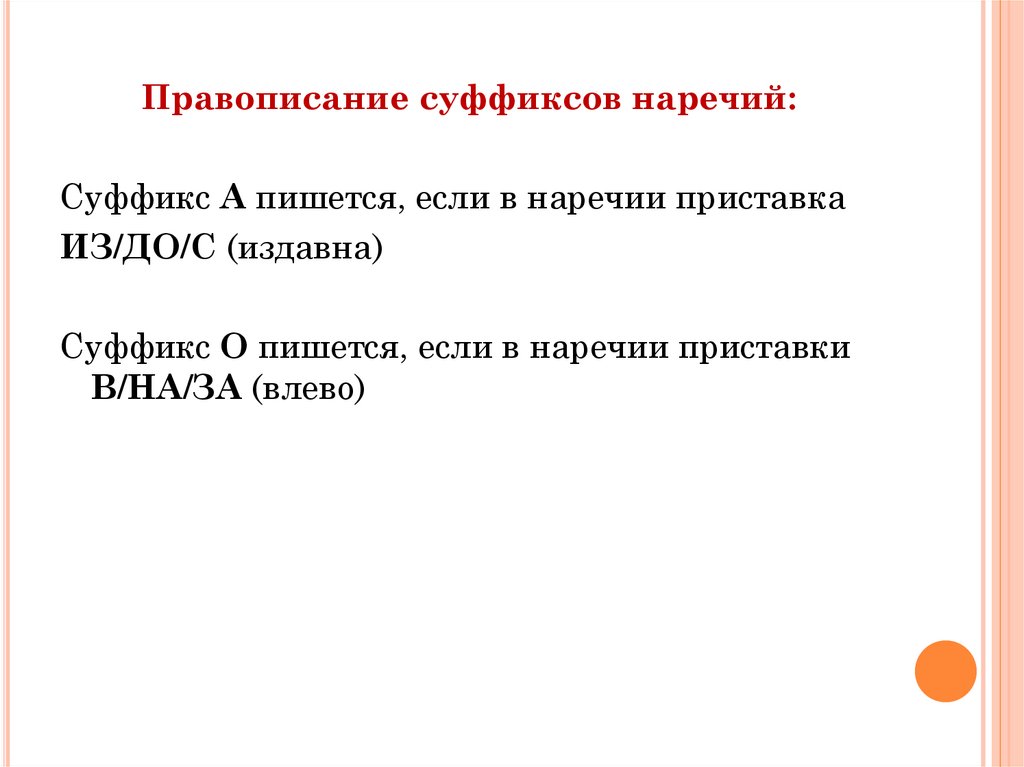 Правописание суффиксов наречий:

Суффикс А пишется, если в наречии приставка ИЗ/ДО/С (издавна)

Суффикс О пишется, если в наречии приставки В/НА/ЗА (влево)